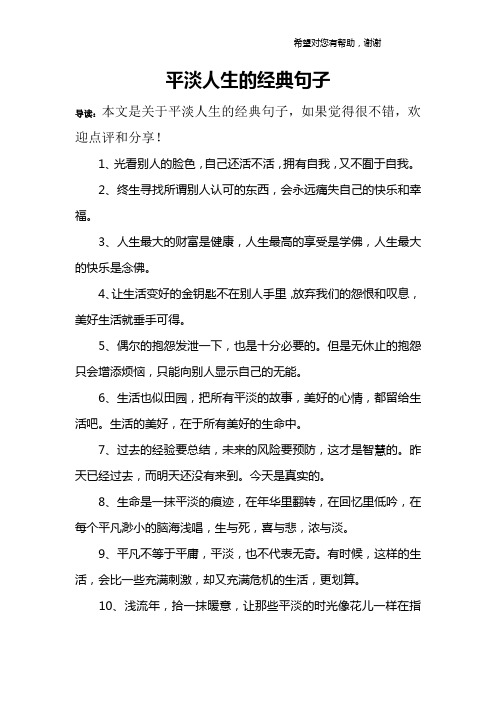 希望对您有帮助，谢谢

平淡人生的经典句子

导读：本文是关于平淡人生的经典句子，如果觉得很不错，欢迎点评和分享！

1、光看别人的脸色，自己还活不活，拥有自我，又不囿于自我。

2、终生寻找所谓别人认可的东西，会永远痛失自己的快乐和幸福。

3、人生最大的财富是健康，人生最高的享受是学佛，人生最大的快乐是念佛。

4、让生活变好的金钥匙不在别人手里，放弃我们的怨恨和叹息，美好生活就垂手可得。

5、偶尔的抱怨发泄一下，也是十分必要的。但是无休止的抱怨只会增添烦恼，只能向别人显示自己的无能。

6、生活也似田园，把所有平淡的故事，美好的心情，都留给生活吧。生活的美好，在于所有美好的生命中。

7、过去的经验要总结，未来的风险要预防，这才是智慧的。昨天已经过去，而明天还没有来到。今天是真实的。

8、生命是一抹平淡的痕迹，在年华里翻转，在回忆里低吟，在每个平凡渺小的脑海浅唱，生与死，喜与悲，浓与淡。

9、平凡不等于平庸，平淡，也不代表无奇。有时候，这样的生活，会比一些充满刺激，却又充满危机的生活，更划算。

10、浅流年，拾一抹暖意，让那些平淡的时光像花儿一样在指